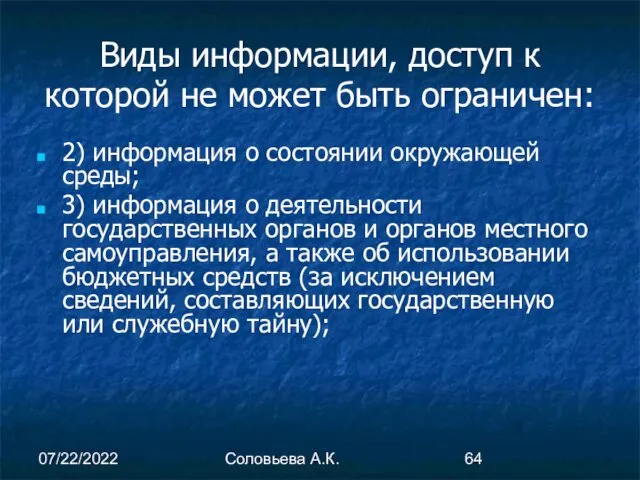 Виды информации, доступ к которой не может быть ограничен:

2) информация о состоянии окружающей среды;

3) информация о деятельности государственных органов и органов местного самоуправления, а также об использовании бюджетных средств (за исключением сведений, составляющих государственную или служебную тайну);

07/22/2022 Соловьева А.К. 64